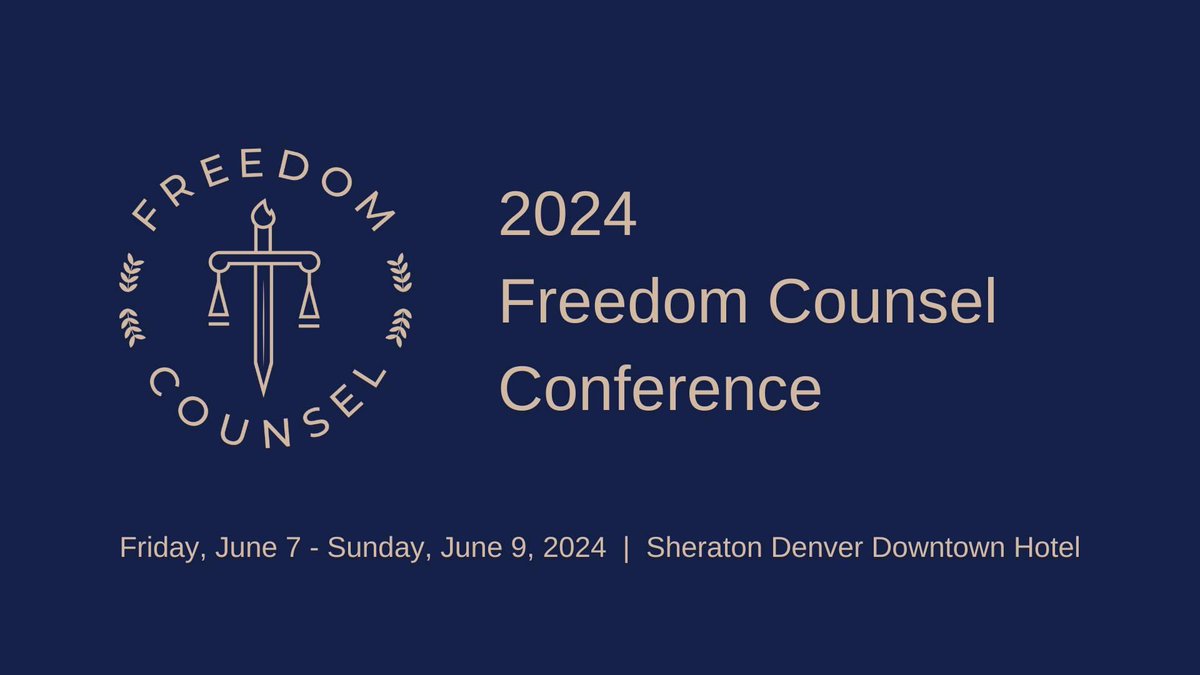 FREEDOM COUNSEL

2024
Freedom Counsel
Conference

Friday, June 7 - Sunday, June 9, 2024 | Sheraton Denver Downtown Hotel